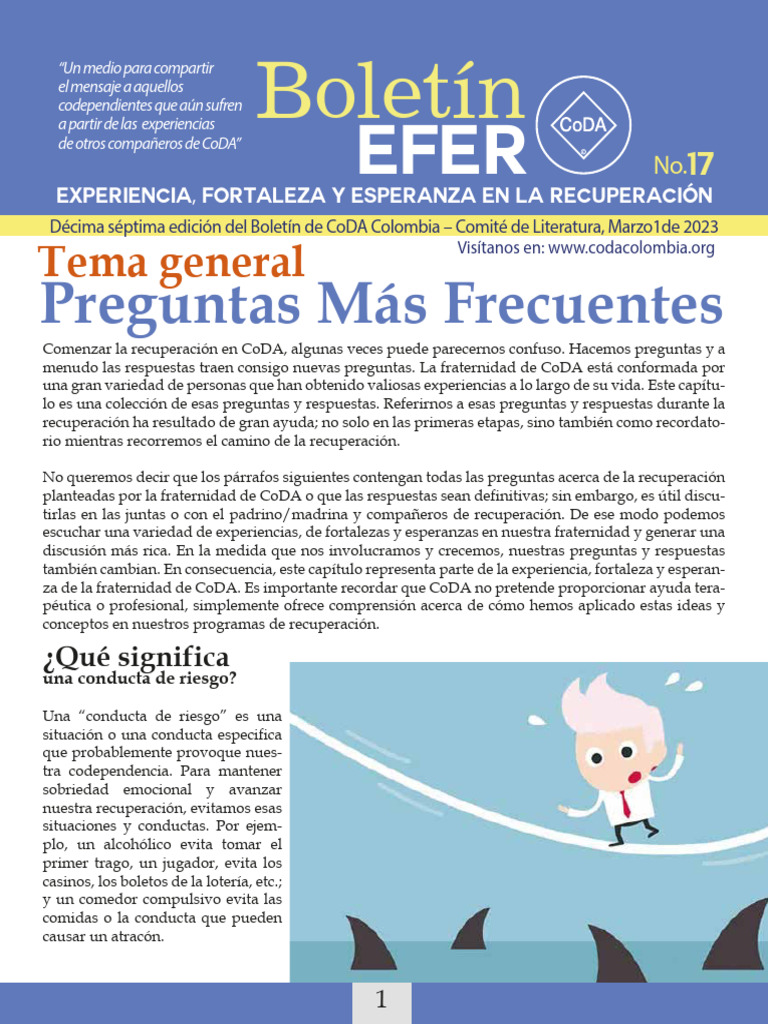 "Un medio para compartir el mensaje a aquellos codependientes que aún sufren a partir de las experiencias de otros compañeros de CoDA"

Boletín EFER

CoDA

No.17

EXPERIENCIA, FORTALEZA Y ESPERANZA EN LA RECUPERACIÓN

Décima séptima edición del Boletín de CoDA Colombia – Comité de Literatura, Marzo1de 2023

Visítanos en: www.codacolombia.org

Tema general
Preguntas Más Frecuentes

Comenzar la recuperación en CoDA, algunas veces puede parecernos confuso. Hacemos preguntas y a menudo las respuestas traen consigo nuevas preguntas. La fraternidad de CoDA está conformada por una gran variedad de personas que han obtenido valiosas experiencias a lo largo de su vida. Este capítulo es una colección de esas preguntas y respuestas. Referirnos a esas preguntas y respuestas durante la recuperación ha resultado de gran ayuda; no solo en las primeras etapas, sino también como recordatorio mientras recorremos el camino de la recuperación.

No queremos decir que los párrafos siguientes contengan todas las preguntas acerca de la recuperación planteadas por la fraternidad de CoDA o que las respuestas sean definitivas; sin embargo, es útil discutirlas en las juntas o con el padrino/madrina y compañeros de recuperación. De ese modo podemos escuchar una variedad de experiencias, de fortalezas y esperanzas en nuestra fraternidad y generar una discusión más rica. En la medida que nos involucramos y crecemos, nuestras preguntas y respuestas también cambian. En consecuencia, este capítulo representa parte de la experiencia, fortaleza y esperanza de la fraternidad de CoDA. Es importante recordar que CoDA no pretende proporcionar ayuda terapéutica o profesional, simplemente ofrece comprensión acerca de cómo hemos aplicado estas ideas y conceptos en nuestros programas de recuperación.

¿Qué significa una conducta de riesgo?

Una "conducta de riesgo" es una situación o una conducta específica que probablemente provoque nuestra codependencia. Para mantener sobriedad emocional y avanzar nuestra recuperación, evitamos esas situaciones y conductas. Por ejemplo, un alcohólico evita tomar el primer trago, un jugador, evita los casinos, los boletos de la lotería, etc.; y un comedor compulsivo evita las comidas o la conducta que pueden causar un atracón.

1